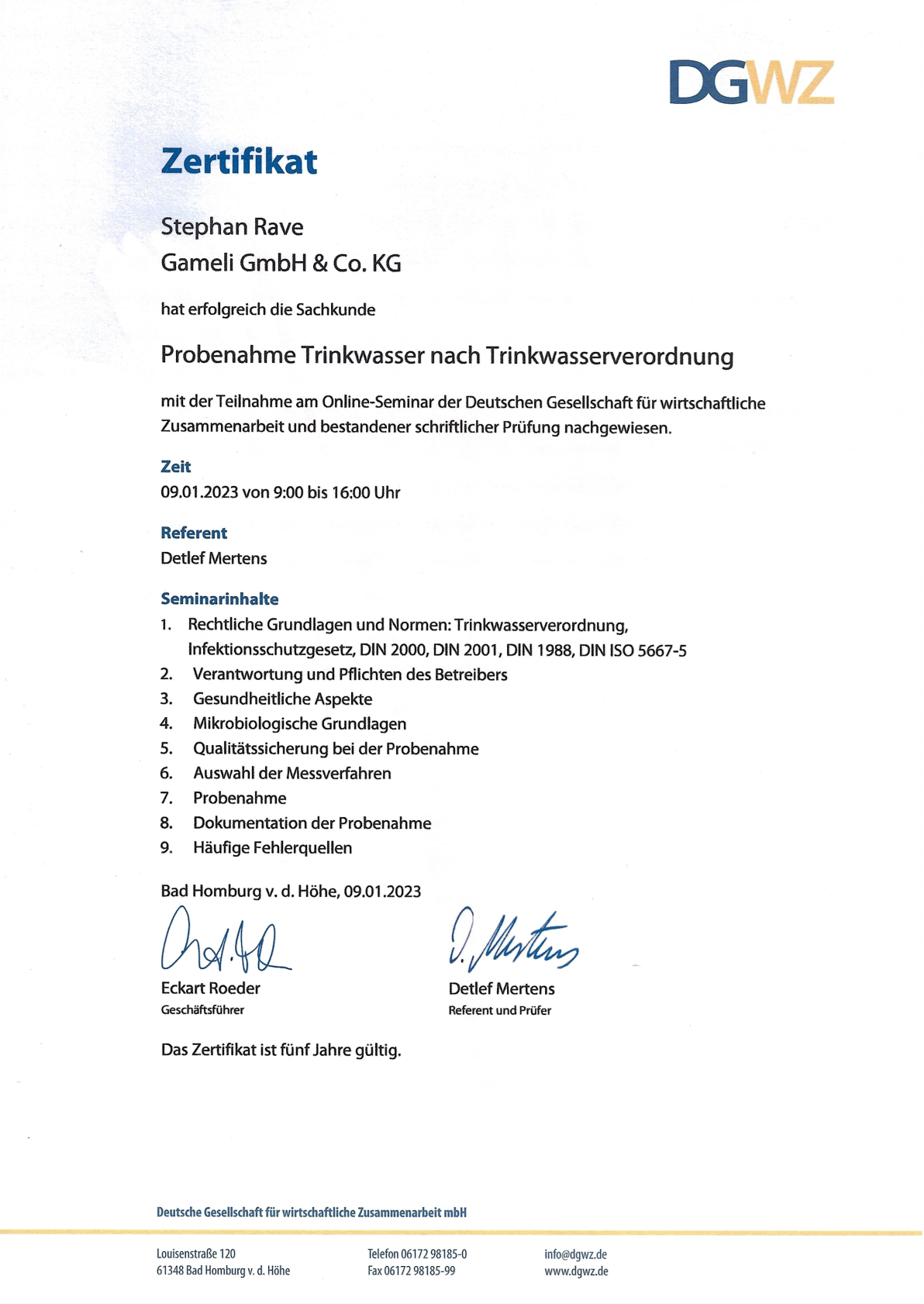 DGWZ

Zertifikat

Stephan Rave
Gameli GmbH & Co. KG

hat erfolgreich die Sachkunde

Probenahme Trinkwasser nach Trinkwasserverordnung

mit der Teilnahme am Online-Seminar der Deutschen Gesellschaft für wirtschaftliche Zusammenarbeit und bestandener schriftlicher Prüfung nachgewiesen.

Zeit
09.01.2023 von 9:00 bis 16:00 Uhr

Referent
Detlef Mertens

Seminarinhalte
1. Rechtliche Grundlagen und Normen: Trinkwasserverordnung, Infektionsschutzgesetz, DIN 2000, DIN 2001, DIN 1988, DIN ISO 5667-5
2. Verantwortung und Pflichten des Betreibers
3. Gesundheitliche Aspekte
4. Mikrobiologische Grundlagen
5. Qualitätssicherung bei der Probenahme
6. Auswahl der Messverfahren
7. Probenahme
8. Dokumentation der Probenahme
9. Häufige Fehlerquellen

Bad Homburg v. d. Höhe, 09.01.2023

Eckart Roeder
Geschäftsführer

D. Mertens
Detlef Mertens
Referent und Prüfer

Das Zertifikat ist fünf Jahre gültig.

Deutsche Gesellschaft für wirtschaftliche Zusammenarbeit mbH

Louisenstraße 120
61348 Bad Homburg v. d. Höhe

Telefon 06172 98185-0
Fax 06172 98185-99

info@dgwz.de
www.dgwz.de